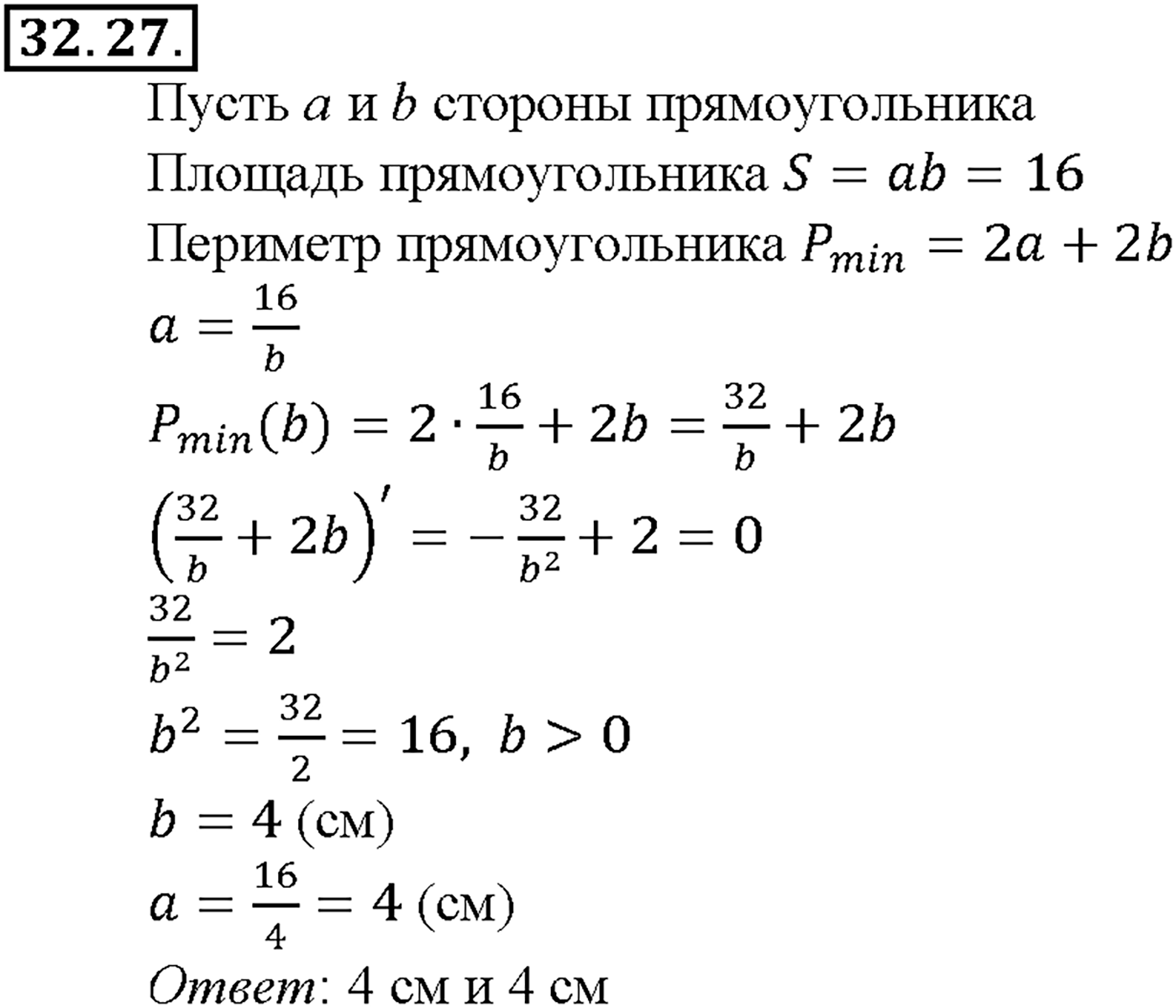 32.27.

Пусть $a$ и $b$ стороны прямоугольника

Площадь прямоугольника $S = ab = 16$

Периметр прямоугольника $P_{min} = 2a + 2b$

$a = \frac{16}{b}$

$P_{min}(b) = 2 \cdot \frac{16}{b} + 2b = \frac{32}{b} + 2b$

$\left(\frac{32}{b} + 2b\right)' = -\frac{32}{b^2} + 2 = 0$

$\frac{32}{b^2} = 2$

$b^2 = \frac{32}{2} = 16,\ b > 0$

$b = 4$ (см)

$a = \frac{16}{4} = 4$ (см)

Ответ: 4 см и 4 см